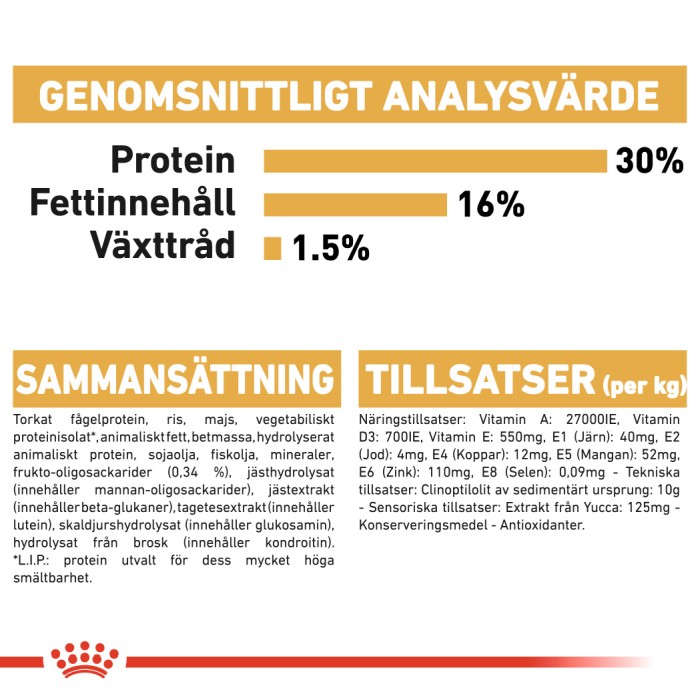 GENOMSNITTLIGT ANALYSVÄRDE

Protein 30%
Fettinnehåll 16%
Växttråd 1.5%

SAMMANSÄTTNING

Torkat fågelprotein, ris, majs, vegetabiliskt proteinisolat*, animaliskt fett, betmassa, hydrolyserat animaliskt protein, sojaolja, fiskolja, mineraler, frukto-oligosackarider (0,34 %), jästhydrolysat (innehåller mannan-oligosackarider), jästextrakt (innehåller beta-glukaner), tagetesextrakt (innehåller lutein), skaldjurshydrolysat (innehåller glukosamin), hydrolysat från brosk (innehåller kondroitin). *L.I.P.: protein utvalt för dess mycket höga smältbarhet.

TILLSATSER (per kg)

Näringstillsatser: Vitamin A: 27000IE, Vitamin D3: 700IE, Vitamin E: 550mg, E1 (Järn): 40mg, E2 (Jod): 4mg, E4 (Koppar): 12mg, E5 (Mangan): 52mg, E6 (Zink): 110mg, E8 (Selen): 0,09mg - Tekniska tillsatser: Clinoptilolit av sedimentärt ursprung: 10g - Sensoriska tillsatser: Extrakt från Yucca: 125mg - Konserveringsmedel - Antioxidanter.